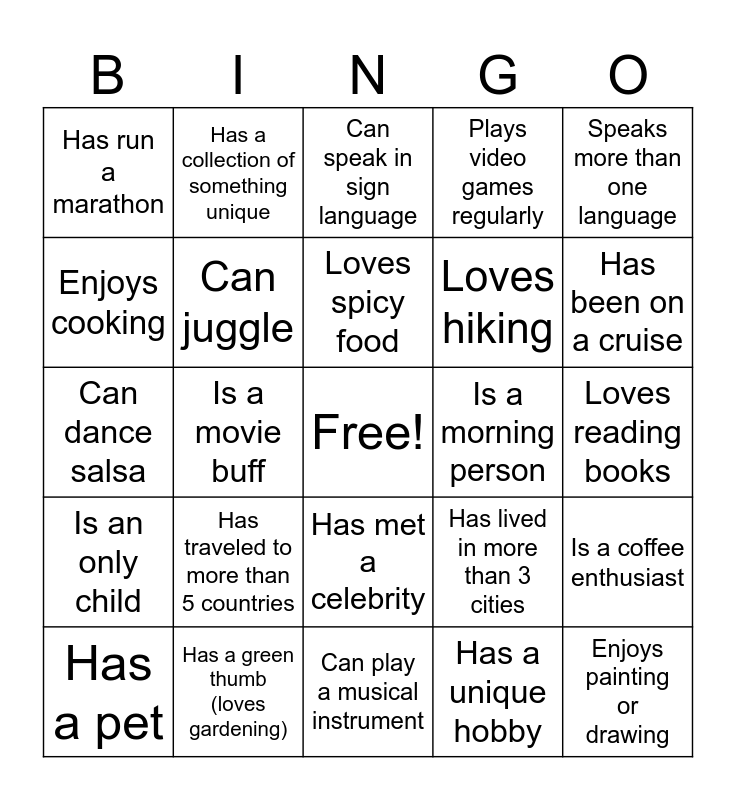 | B | I | N | G | O |
|---|---|---|---|---|
| Has run a marathon | Has a collection of something unique | Can speak in sign language | Plays video games regularly | Speaks more than one language |
| Enjoys cooking | Can juggle | Loves spicy food | Loves hiking | Has been on a cruise |
| Can dance salsa | Is a movie buff | Free! | Is a morning person | Loves reading books |
| Is an only child | Has traveled to more than 5 countries | Has met a celebrity | Has lived in more than 3 cities | Is a coffee enthusiast |
| Has a pet | Has a green thumb (loves gardening) | Can play a musical instrument | Has a unique hobby | Enjoys painting or drawing |